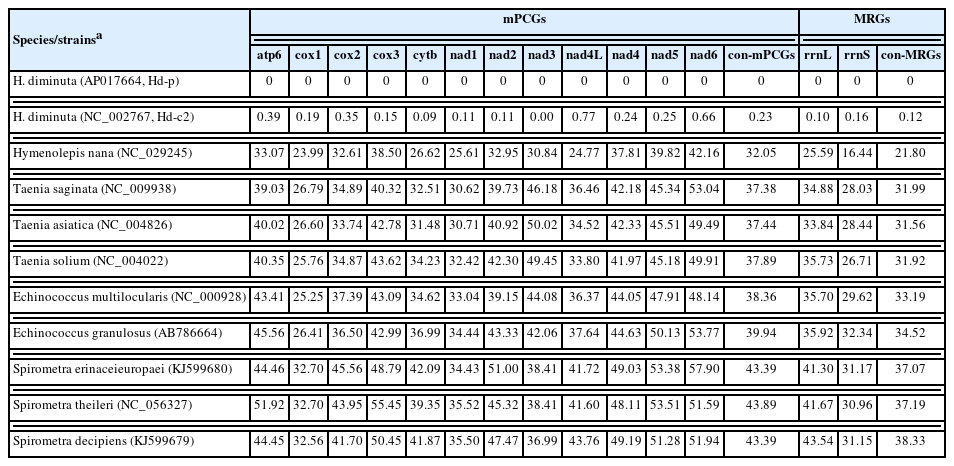 | Species/strains$^{a}$ | mPCGs | | | | | | | | | | | | | MRGs | | |
|---|---|---|---|---|---|---|---|---|---|---|---|---|---|---|---|---|
| | atp6 | cox1 | cox2 | cox3 | cytb | nad1 | nad2 | nad3 | nad4L | nad4 | nad5 | nad6 | con-mPCGs | rrnL | rrnS | con-MRGs |
| H. diminuta (AP017664, Hd-p) | 0 | 0 | 0 | 0 | 0 | 0 | 0 | 0 | 0 | 0 | 0 | 0 | 0 | 0 | 0 | 0 |
| H. diminuta (NC_002767, Hd-c2) | 0.39 | 0.19 | 0.35 | 0.15 | 0.09 | 0.11 | 0.11 | 0.00 | 0.77 | 0.24 | 0.25 | 0.66 | 0.23 | 0.10 | 0.16 | 0.12 |
| Hymenolepis nana (NC_029245) | 33.07 | 23.99 | 32.61 | 38.50 | 26.62 | 25.61 | 32.95 | 30.84 | 24.77 | 37.81 | 39.82 | 42.16 | 32.05 | 25.59 | 16.44 | 21.80 |
| Taenia saginata (NC_009938) | 39.03 | 26.79 | 34.89 | 40.32 | 32.51 | 30.62 | 39.73 | 46.18 | 36.46 | 42.18 | 45.34 | 53.04 | 37.38 | 34.88 | 28.03 | 31.99 |
| Taenia asiatica (NC_004826) | 40.02 | 26.60 | 33.74 | 42.78 | 31.48 | 30.71 | 40.92 | 50.02 | 34.52 | 42.33 | 45.51 | 49.49 | 37.44 | 33.84 | 28.44 | 31.56 |
| Taenia solium (NC_004022) | 40.35 | 25.76 | 34.87 | 43.62 | 34.23 | 32.42 | 42.30 | 49.45 | 33.80 | 41.97 | 45.18 | 49.91 | 37.89 | 35.73 | 26.71 | 31.92 |
| Echinococcus multilocularis (NC_000928) | 43.41 | 25.25 | 37.39 | 43.09 | 34.62 | 33.04 | 39.15 | 44.08 | 36.37 | 44.05 | 47.91 | 48.14 | 38.36 | 35.70 | 29.62 | 33.19 |
| Echinococcus granulosus (AB786664) | 45.56 | 26.41 | 36.50 | 42.99 | 36.99 | 34.44 | 43.33 | 42.06 | 37.64 | 44.63 | 50.13 | 53.77 | 39.94 | 35.92 | 32.34 | 34.52 |
| Spirometra erinaceieuropaei (KJ599680) | 44.46 | 32.70 | 45.56 | 48.79 | 42.09 | 34.43 | 51.00 | 38.41 | 41.72 | 49.03 | 53.38 | 57.90 | 43.39 | 41.30 | 31.17 | 37.07 |
| Spirometra theileri (NC_056327) | 51.92 | 32.70 | 43.95 | 55.45 | 39.35 | 35.52 | 45.32 | 38.41 | 41.60 | 48.11 | 53.51 | 51.59 | 43.89 | 41.67 | 30.96 | 37.19 |
| Spirometra decipiens (KJ599679) | 44.45 | 32.56 | 41.70 | 50.45 | 41.87 | 35.50 | 47.47 | 36.99 | 43.76 | 49.19 | 51.28 | 51.94 | 43.39 | 43.54 | 31.15 | 38.33 |